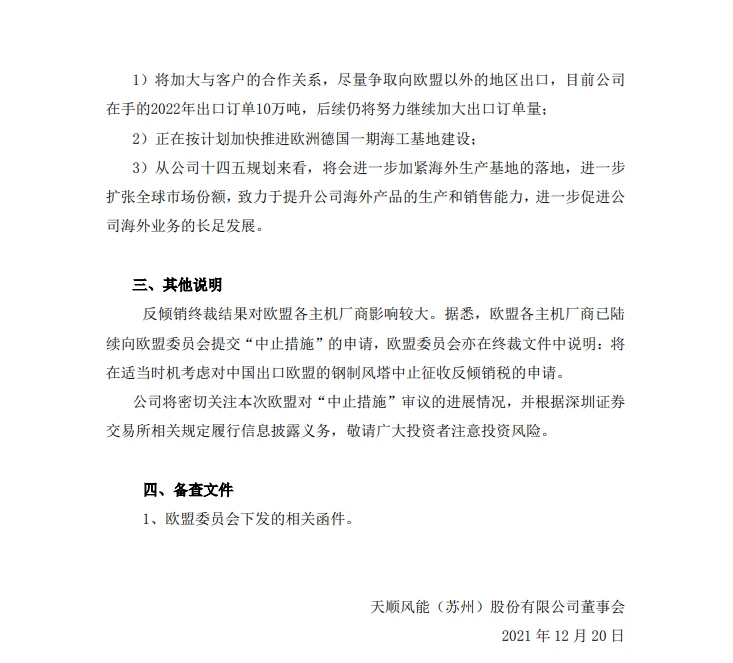 1）将加大与客户的合作关系，尽量争取向欧盟以外的地区出口，目前公司在手的2022年出口订单10万吨，后续仍将努力继续加大出口订单量；

2）正在按计划加快推进欧洲德国一期海工基地建设；

3）从公司十四五规划来看，将会进一步加紧海外生产基地的落地，进一步扩张全球市场份额，致力于提升公司海外产品的生产和销售能力，进一步促进公司海外业务的长足发展。

三、其他说明

反倾销终裁结果对欧盟各主机厂商影响较大。据悉，欧盟各主机厂商已陆续向欧盟委员会提交“中止措施”的申请，欧盟委员会亦在终裁文件中说明：将在适当时机考虑对中国出口欧盟的钢制风塔中止征收反倾销税的申请。

公司将密切关注本次欧盟对“中止措施”审议的进展情况，并根据深圳证券交易所相关规定履行信息披露义务，敬请广大投资者注意投资风险。

四、备查文件

1、欧盟委员会下发的相关函件。

天顺风能（苏州）股份有限公司董事会

2021 年 12 月 20 日